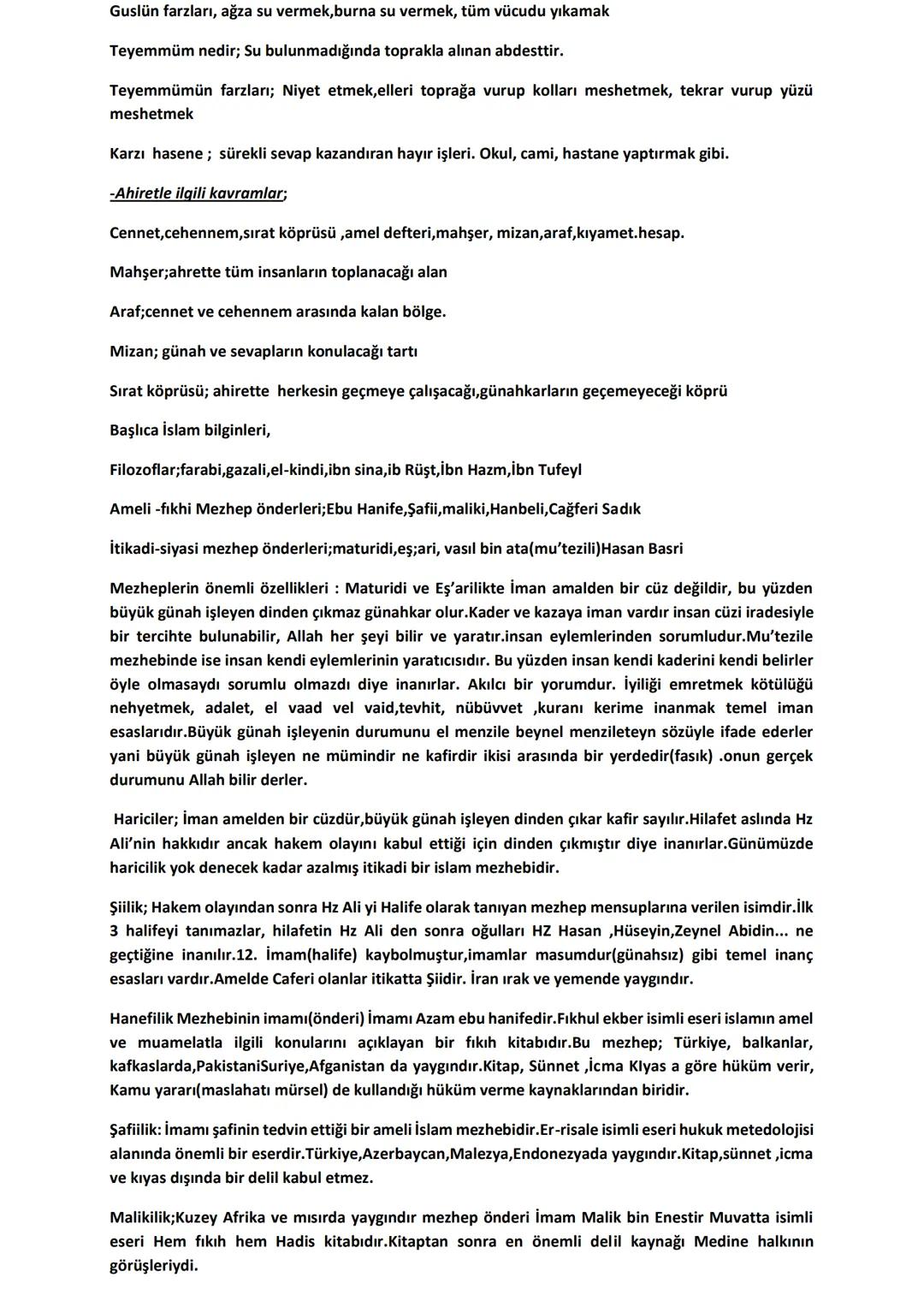 Guslün farzları, ağza su vermek,burna su vermek, tüm vücudu yıkamak

Teyemmüm nedir; Su bulunmadığında toprakla alınan abdesttir.

Teyemmümün farzları; Niyet etmek,elleri toprağa vurup kolları meshetmek, tekrar vurup yüzü meshetmek

Karzı hasene ; sürekli sevap kazandıran hayır işleri. Okul, cami, hastane yaptırmak gibi.

-Ahiretle ilgili kavramlar;

Cennet,cehennem,sırat köprüsü ,amel defteri,mahşer, mizan,araf,kıyamet.hesap.

Mahşer;ahrette tüm insanların toplanacağı alan

Araf;cennet ve cehennem arasında kalan bölge.

Mizan; günah ve sevapların konulacağı tartı

Sırat köprüsü; ahirette herkesin geçmeye çalışacağı,günahkarların geçemeyeceği köprü

Başlıca İslam bilginleri,

Filozoflar;farabi,gazali,el-kindi,ibn sina,ib Rüşt,İbn Hazm,İbn Tufeyl

Ameli -fıkhi Mezhep önderleri;Ebu Hanife,Şafii,maliki,Hanbeli,Cağferi Sadık

İtikadi-siyasi mezhep önderleri;maturidi,eş;ari, vasıl bin ata(mu'tezili)Hasan Basri

Mezheplerin önemli özellikleri : Maturidi ve Eş'arilikte İman amalden bir cüz değildir, bu yüzden büyük günah işleyen dinden çıkmaz günahkar olur.Kader ve kazaya iman vardır insan cüzi iradesiyle bir tercihte bulunabilir, Allah her şeyi bilir ve yaratır.insan eylemlerinden sorumludur.Mu'tezile mezhebinde ise insan kendi eylemlerinin yaratıcısıdır. Bu yüzden insan kendi kaderini kendi belirler öyle olmasaydı sorumlu olmazdı diye inanırlar. Akılcı bir yorumdur. İyiliği emretmek kötülüğü nehyetmek, adalet, el vaad vel vaid,tevhit, nübüvvet ,kuranı kerime inanmak temel iman esaslarıdır.Büyük günah işleyenin durumunu el menzile beynel menzileteyn sözüyle ifade ederler yani büyük günah işleyen ne mümindir ne kafirdir ikisi arasında bir yerdedir(fasık) .onun gerçek durumunu Allah bilir derler.

Hariciler; İman amelden bir cüzdür,büyük günah işleyen dinden çıkar kafir sayılır.Hilafet aslında Hz Ali'nin hakkıdır ancak hakem olayını kabul ettiği için dinden çıkmıştır diye inanırlar.Günümüzde haricilik yok denecek kadar azalmış itikadi bir islam mezhebidir.

Şiilik; Hakem olayından sonra Hz Ali yi Halife olarak tanıyan mezhep mensuplarına verilen isimdir.İlk 3 halifeyi tanımazlar, hilafetin Hz Ali den sonra oğulları HZ Hasan ,Hüseyin,Zeynel Abidin... ne geçtiğine inanılır.12. İmam(halife) kaybolmuştur,imamlar masumdur(günahsız) gibi temel inanç esasları vardır.Amelde Caferi olanlar itikatta Şiidir. İran ırak ve yemende yaygındır.

Hanefilik Mezhebinin imamı(önderi) İmamı Azam ebu hanifedir.Fıkhul ekber isimli eseri islamın amel ve muamelatla ilgili konularını açıklayan bir fıkıh kitabıdır.Bu mezhep; Türkiye, balkanlar, kafkaslarda,PakistaniSuriye,Afganistan da yaygındır.Kitap, Sünnet ,İcma KIyas a göre hüküm verir, Kamu yararı(maslahatı mürsel) de kullandığı hüküm verme kaynaklarından biridir.

Şafiilik: İmamı şafinin tedvin ettiği bir ameli İslam mezhebidir.Er-risale isimli eseri hukuk metedolojisi alanında önemli bir eserdir.Türkiye,Azerbaycan,Malezya,Endonezyada yaygındır.Kitap,sünnet ,icma ve kıyas dışında bir delil kabul etmez.

Malikilik;Kuzey Afrika ve mısırda yaygındır mezhep önderi İmam Malik bin Enestir Muvatta isimli eseri Hem fıkıh hem Hadis kitabıdır.Kitaptan sonra en önemli delil kaynağı Medine halkının görüşleriydi.